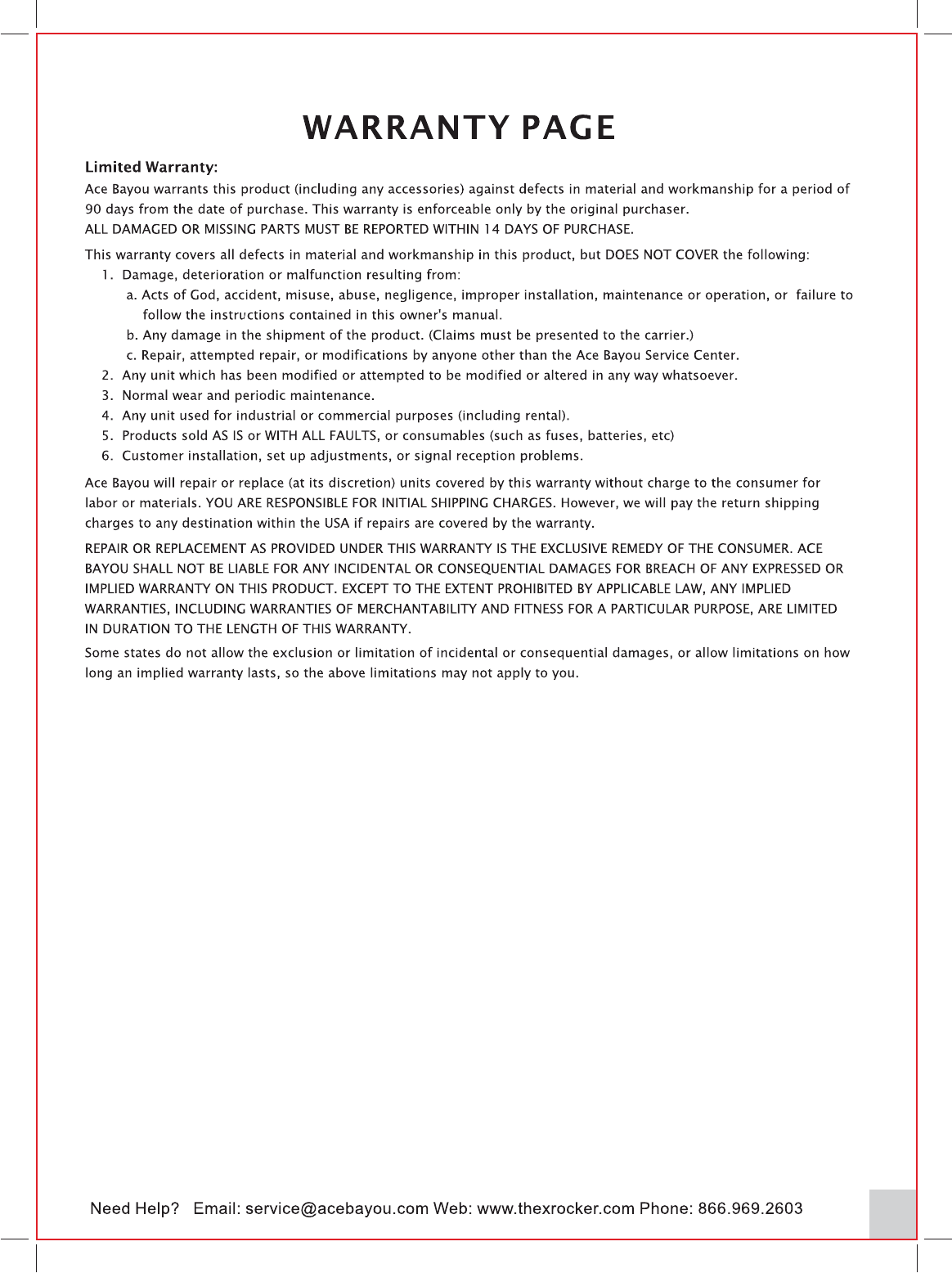 WARRANTY PAGE

Limited Warranty:
Ace Bayou warrants this product (including any accessories) against defects in material and workmanship for a period of 90 days from the date of purchase. This warranty is enforceable only by the original purchaser.
ALL DAMAGED OR MISSING PARTS MUST BE REPORTED WITHIN 14 DAYS OF PURCHASE.

This warranty covers all defects in material and workmanship in this product, but DOES NOT COVER the following:
1. Damage, deterioration or malfunction resulting from:
a. Acts of God, accident, misuse, abuse, negligence, improper installation, maintenance or operation, or failure to follow the instructions contained in this owner's manual.
b. Any damage in the shipment of the product. (Claims must be presented to the carrier.)
c. Repair, attempted repair, or modifications by anyone other than the Ace Bayou Service Center.
2. Any unit which has been modified or attempted to be modified or altered in any way whatsoever.
3. Normal wear and periodic maintenance.
4. Any unit used for industrial or commercial purposes (including rental).
5. Products sold AS IS or WITH ALL FAULTS, or consumables (such as fuses, batteries, etc)
6. Customer installation, set up adjustments, or signal reception problems.

Ace Bayou will repair or replace (at its discretion) units covered by this warranty without charge to the consumer for labor or materials. YOU ARE RESPONSIBLE FOR INITIAL SHIPPING CHARGES. However, we will pay the return shipping charges to any destination within the USA if repairs are covered by the warranty.

REPAIR OR REPLACEMENT AS PROVIDED UNDER THIS WARRANTY IS THE EXCLUSIVE REMEDY OF THE CONSUMER. ACE BAYOU SHALL NOT BE LIABLE FOR ANY INCIDENTAL OR CONSEQUENTIAL DAMAGES FOR BREACH OF ANY EXPRESSED OR IMPLIED WARRANTY ON THIS PRODUCT. EXCEPT TO THE EXTENT PROHIBITED BY APPLICABLE LAW, ANY IMPLIED WARRANTIES, INCLUDING WARRANTIES OF MERCHANTABILITY AND FITNESS FOR A PARTICULAR PURPOSE, ARE LIMITED IN DURATION TO THE LENGTH OF THIS WARRANTY.

Some states do not allow the exclusion or limitation of incidental or consequential damages, or allow limitations on how long an implied warranty lasts, so the above limitations may not apply to you.

Need Help? Email: service@acebayou.com Web: www.thexrocker.com Phone: 866.969.2603